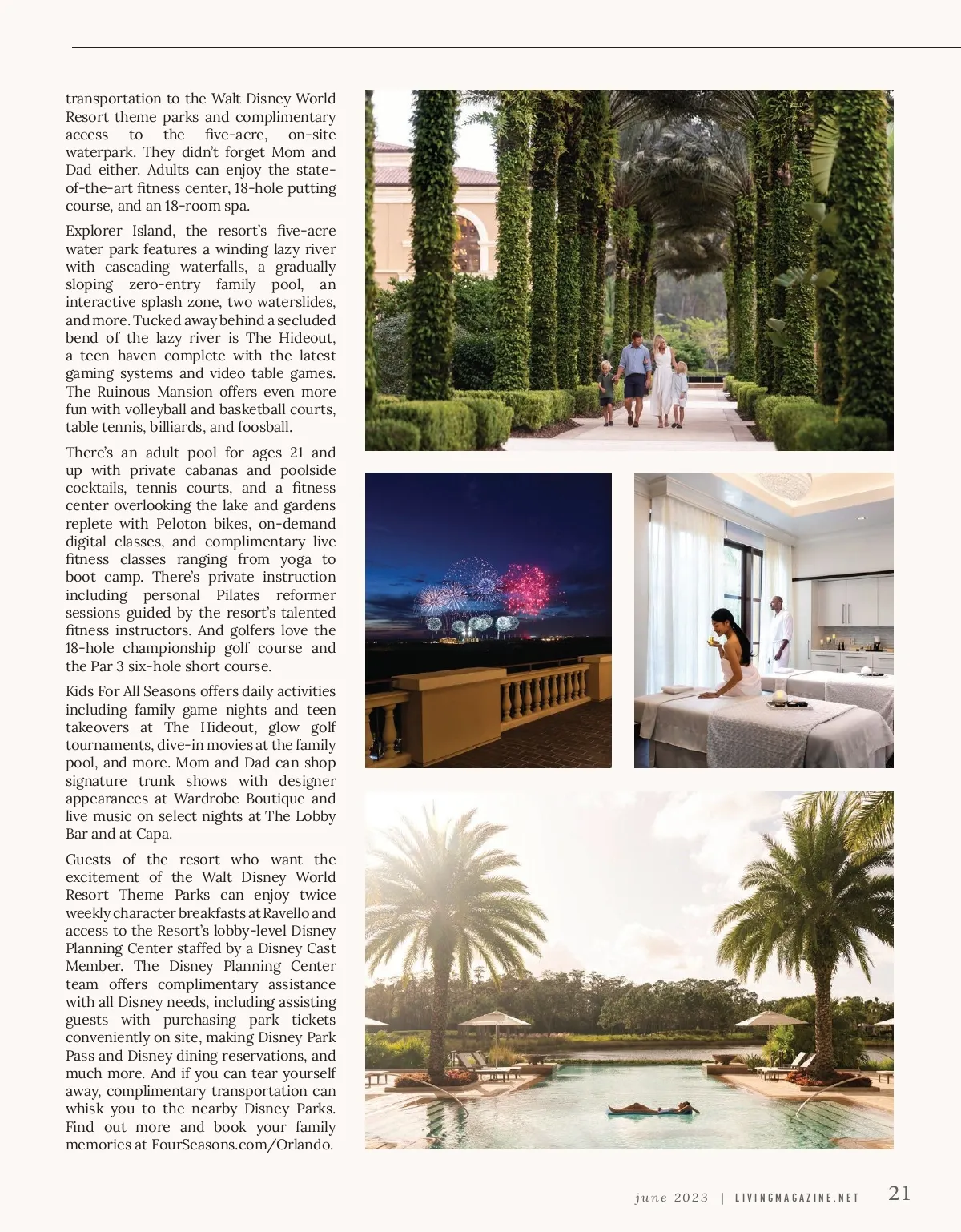 transportation to the Walt Disney World Resort theme parks and complimentary access to the five-acre, on-site waterpark. They didn't forget Mom and Dad either. Adults can enjoy the state-of-the-art fitness center, 18-hole putting course, and an 18-room spa.

Explorer Island, the resort's five-acre water park features a winding lazy river with cascading waterfalls, a gradually sloping zero-entry family pool, an interactive splash zone, two waterslides, and more. Tucked away behind a secluded bend of the lazy river is The Hideout, a teen haven complete with the latest gaming systems and video table games. The Ruinous Mansion offers even more fun with volleyball and basketball courts, table tennis, billiards, and foosball.

There's an adult pool for ages 21 and up with private cabanas and poolside cocktails, tennis courts, and a fitness center overlooking the lake and gardens replete with Peloton bikes, on-demand digital classes, and complimentary live fitness classes ranging from yoga to boot camp. There's private instruction including personal Pilates reformer sessions guided by the resort's talented fitness instructors. And golfers love the 18-hole championship golf course and the Par 3 six-hole short course.

Kids For All Seasons offers daily activities including family game nights and teen takeovers at The Hideout, glow golf tournaments, dive-in movies at the family pool, and more. Mom and Dad can shop signature trunk shows with designer appearances at Wardrobe Boutique and live music on select nights at The Lobby Bar and at Capa.

Guests of the resort who want the excitement of the Walt Disney World Resort Theme Parks can enjoy twice weekly character breakfasts at Ravello and access to the Resort's lobby-level Disney Planning Center staffed by a Disney Cast Member. The Disney Planning Center team offers complimentary assistance with all Disney needs, including assisting guests with purchasing park tickets conveniently on site, making Disney Park Pass and Disney dining reservations, and much more. And if you can tear yourself away, complimentary transportation can whisk you to the nearby Disney Parks. Find out more and book your family memories at FourSeasons.com/Orlando.

june 2023 | LIVINGMAGAZINE.NET 21